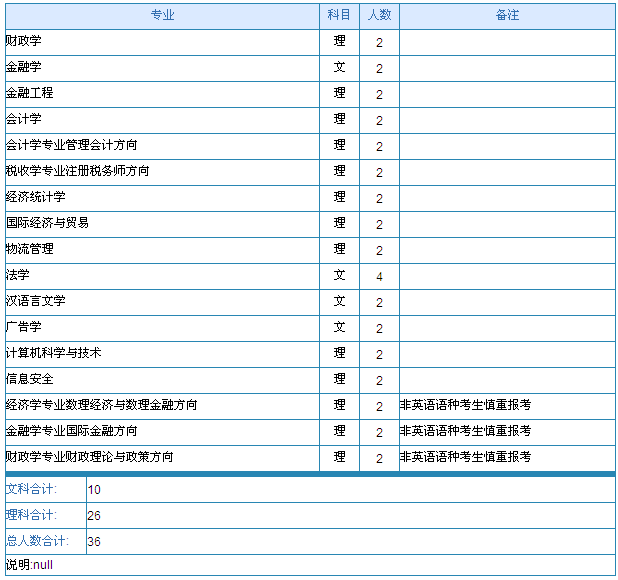 | 专业 | 科目 | 人数 | 备注 |
|---|---|---|---|
| 财政学 | 理 | 2 | |
| 金融学 | 文 | 2 | |
| 金融工程 | 理 | 2 | |
| 会计学 | 理 | 2 | |
| 会计学专业管理会计方向 | 理 | 2 | |
| 税收学专业注册税务师方向 | 理 | 2 | |
| 经济统计学 | 理 | 2 | |
| 国际经济与贸易 | 理 | 2 | |
| 物流管理 | 理 | 2 | |
| 法学 | 文 | 4 | |
| 汉语言文学 | 文 | 2 | |
| 广告学 | 文 | 2 | |
| 计算机科学与技术 | 理 | 2 | |
| 信息安全 | 理 | 2 | |
| 经济学专业数理经济与数理金融方向 | 理 | 2 | 非英语语种考生慎重报考 |
| 金融学专业国际金融方向 | 理 | 2 | 非英语语种考生慎重报考 |
| 财政学专业财政理论与政策方向 | 理 | 2 | 非英语语种考生慎重报考 |

| 文科合计: | 10 |
|---|---|
| 理科合计: | 26 |
| 总人数合计: | 36 |

说明:null